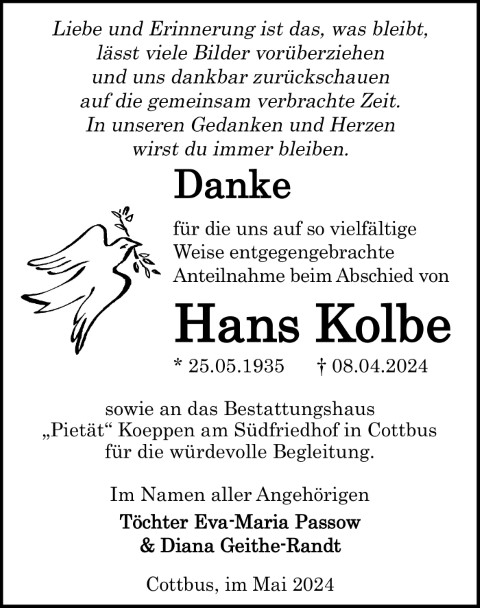 Liebe und Erinnerung ist das, was bleibt,
lässt viele Bilder vorüberziehen
und uns dankbar zurückschauen
auf die gemeinsam verbrachte Zeit.
In unseren Gedanken und Herzen
wirst du immer bleiben.

Danke

für die uns auf so vielfältige Weise entgegengebrachte Anteilnahme beim Abschied von

Hans Kolbe

* 25.05.1935 † 08.04.2024

sowie an das Bestattungshaus „Pietät“ Koeppen am Südfriedhof in Cottbus für die würdevolle Begleitung.

Im Namen aller Angehörigen
Töchter Eva-Maria Passow
& Diana Geithe-Randt

Cottbus, im Mai 2024